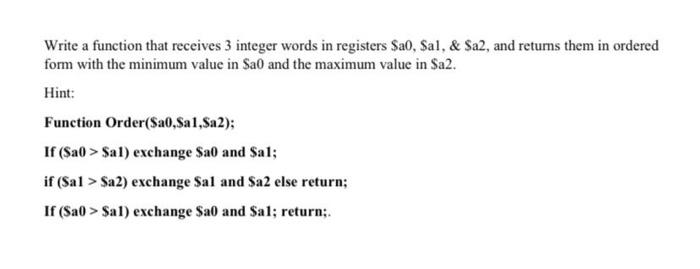 Write a function that receives 3 integer words in registers \$a0, \$a1, & \$a2, and returns them in ordered form with the minimum value in \$a0 and the maximum value in \$a2.

Hint:

Function Order(\$a0,\$a1,\$a2);

If (\$a0 > \$a1) exchange \$a0 and \$a1;

if (\$a1 > \$a2) exchange \$a1 and \$a2 else return;

If (\$a0 > \$a1) exchange \$a0 and \$a1; return;.